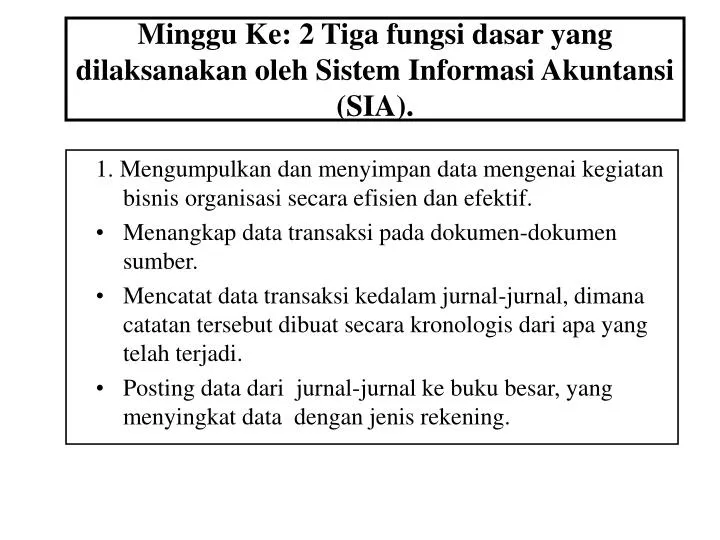 Minggu Ke: 2 Tiga fungsi dasar yang dilaksanakan oleh Sistem Informasi Akuntansi (SIA).

1. Mengumpulkan dan menyimpan data mengenai kegiatan bisnis organisasi secara efisien dan efektif.

• Menangkap data transaksi pada dokumen-dokumen sumber.

• Mencatat data transaksi kedalam jurnal-jurnal, dimana catatan tersebut dibuat secara kronologis dari apa yang telah terjadi.

• Posting data dari jurnal-jurnal ke buku besar, yang menyingkat data dengan jenis rekening.